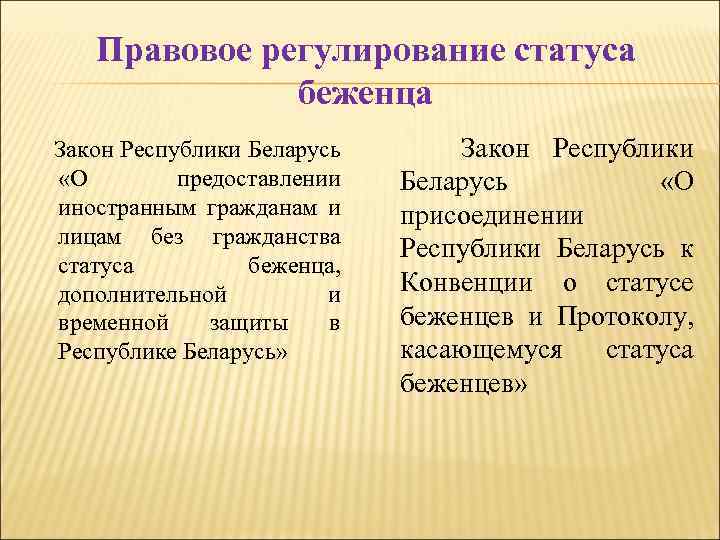 Правовое регулирование статуса беженца

Закон Республики Беларусь «О предоставлении иностранным гражданам и лицам без гражданства статуса беженца, дополнительной и временной защиты в Республике Беларусь»

Закон Республики Беларусь «О присоединении Республики Беларусь к Конвенции о статусе беженцев и Протоколу, касающемуся статуса беженцев»